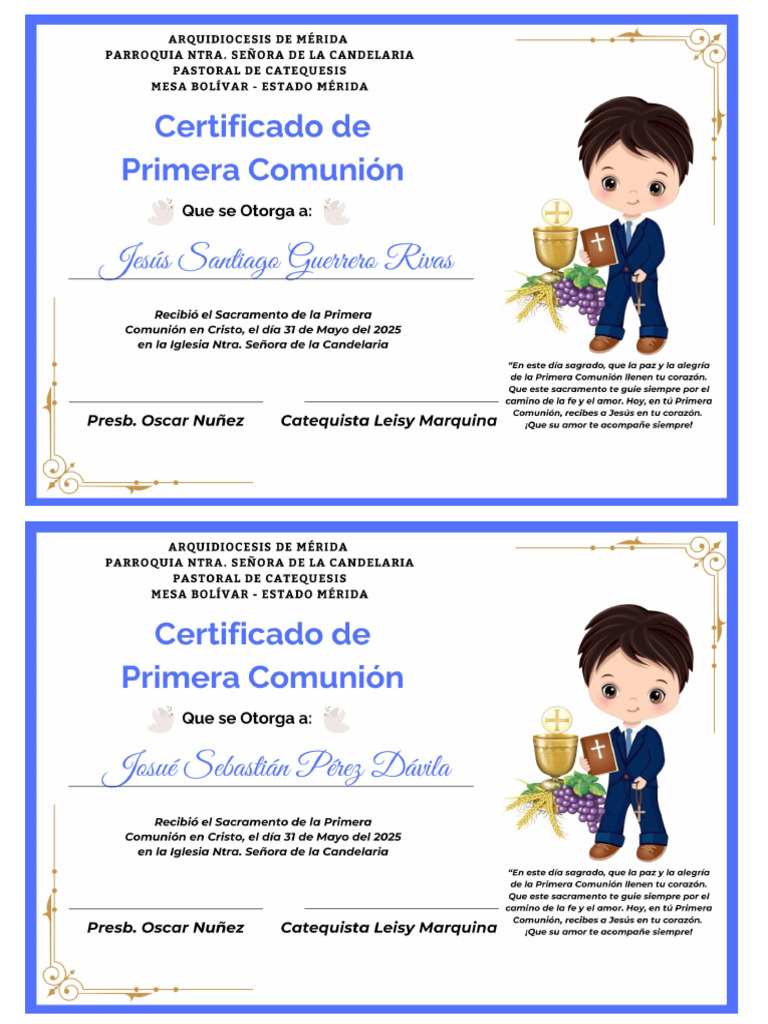 ARQUIDIOCESIS DE MÉRIDA
PARROQUIA NTRA. SEÑORA DE LA CANDELARIA
PASTORAL DE CATEQUESIS
MESA BOLÍVAR - ESTADO MÉRIDA

Certificado de Primera Comunión

Que se Otorga a:

Jesús Santiago Guerrero Rivas

Recibió el Sacramento de la Primera Comunión en Cristo, el día 31 de Mayo del 2025 en la Iglesia Ntra. Señora de la Candelaria

Presb. Oscar Nuñez

Catequista Leisy Marquina

"En este día sagrado, que la paz y la alegría de la Primera Comunión llenen tu corazón. Que este sacramento te guíe siempre por el camino de la fe y el amor. Hoy, en tú Primera Comunión, recibes a Jesús en tu corazón. ¡Que su amor te acompañe siempre!

ARQUIDIOCESIS DE MÉRIDA
PARROQUIA NTRA. SEÑORA DE LA CANDELARIA
PASTORAL DE CATEQUESIS
MESA BOLÍVAR - ESTADO MÉRIDA

Certificado de Primera Comunión

Que se Otorga a:

Josué Sebastián Pérez Dávila

Recibió el Sacramento de la Primera Comunión en Cristo, el día 31 de Mayo del 2025 en la Iglesia Ntra. Señora de la Candelaria

Presb. Oscar Nuñez

Catequista Leisy Marquina

"En este día sagrado, que la paz y la alegría de la Primera Comunión llenen tu corazón. Que este sacramento te guíe siempre por el camino de la fe y el amor. Hoy, en tú Primera Comunión, recibes a Jesús en tu corazón. ¡Que su amor te acompañe siempre!